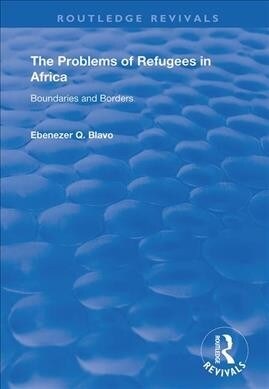 ROUTLEDGE REVIVALS

The Problems of Refugees in Africa

Boundaries and Borders

Ebenezer Q. Blavo

ROUTLEDGE
REVIVALS